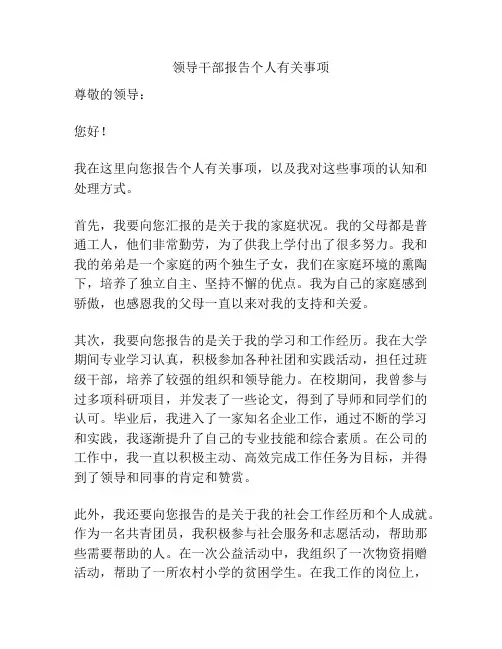 领导干部报告个人有关事项

尊敬的领导：

您好！

我在这里向您报告个人有关事项，以及我对这些事项的认知和处理方式。

首先，我要向您汇报的是关于我的家庭状况。我的父母都是普通工人，他们非常勤劳，为了供我上学付出了很多努力。我和我的弟弟是一个家庭的两个独生子女，我们在家庭环境的熏陶下，培养了独立自主、坚持不懈的优点。我为自己的家庭感到骄傲，也感恩我的父母一直以来对我的支持和关爱。

其次，我要向您报告的是关于我的学习和工作经历。我在大学期间专业学习认真，积极参加各种社团和实践活动，担任过班级干部，培养了较强的组织和领导能力。在校期间，我曾参与过多项科研项目，并发表了一些论文，得到了导师和同学们的认可。毕业后，我进入了一家知名企业工作，通过不断的学习和实践，我逐渐提升了自己的专业技能和综合素质。在公司的工作中，我一直以积极主动、高效完成工作任务为目标，并得到了领导和同事的肯定和赞赏。

此外，我还要向您报告的是关于我的社会工作经历和个人成就。作为一名共青团员，我积极参与社会服务和志愿活动，帮助那些需要帮助的人。在一次公益活动中，我组织了一次物资捐赠活动，帮助了一所农村小学的贫困学生。在我工作的岗位上，